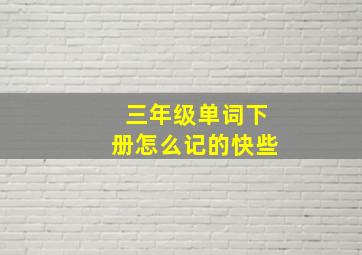 三年级单词下册怎么记的快些